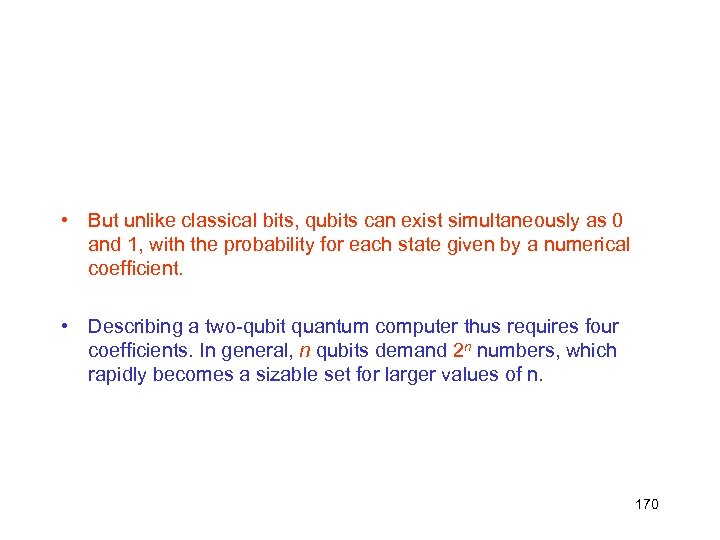 • But unlike classical bits, qubits can exist simultaneously as 0 and 1, with the probability for each state given by a numerical coefficient.

• Describing a two-qubit quantum computer thus requires four coefficients. In general, n qubits demand $2^n$ numbers, which rapidly becomes a sizable set for larger values of n.

170